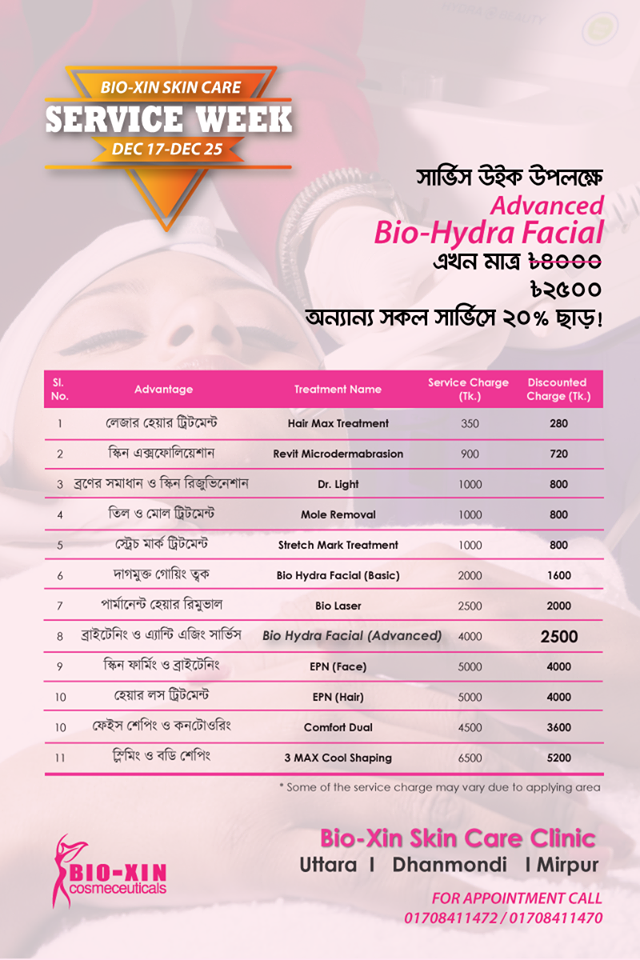 BIO-XIN SKIN CARE
SERVICE WEEK
DEC 17-DEC 25

সার্ভিস উইক উপলক্ষে
Advanced
Bio-Hydra Facial
এখন মাত্র ৳৪০০০
৳২৫০০
অন্যান্য সকল সার্ভিসে ২০% ছাড়!

| Sl. No. | Advantage | Treatment Name | Service Charge (Tk.) | Discounted Charge (Tk.) |
|---|---|---|---|---|
| 1 | লেজার হেয়ার ট্রিটমেন্ট | Hair Max Treatment | 350 | 280 |
| 2 | স্কিন এক্সফোলিয়েশান | Revit Microdermabrasion | 900 | 720 |
| 3 | ব্রণের সমাধান ও স্কিন রিজুভিনেশান | Dr. Light | 1000 | 800 |
| 4 | তিল ও মোল ট্রিটমেন্ট | Mole Removal | 1000 | 800 |
| 5 | স্ট্রেচ মার্ক ট্রিটমেন্ট | Stretch Mark Treatment | 1000 | 800 |
| 6 | দাগমুক্ত গোয়িং ত্বক | Bio Hydra Facial (Basic) | 2000 | 1600 |
| 7 | পার্মানেন্ট হেয়ার রিমুভাল | Bio Laser | 2500 | 2000 |
| 8 | ব্রাইটেনিং ও এ্যান্টি এজিং সার্ভিস | Bio Hydra Facial (Advanced) | 4000 | 2500 |
| 9 | স্কিন ফার্মিং ও ব্রাইটেনিং | EPN (Face) | 5000 | 4000 |
| 10 | হেয়ার লস ট্রিটমেন্ট | EPN (Hair) | 5000 | 4000 |
| 10 | ফেইস শেপিং ও কনটোওরিং | Comfort Dual | 4500 | 3600 |
| 11 | স্লিমিং ও বডি শেপিং | 3 MAX Cool Shaping | 6500 | 5200 |

* Some of the service charge may vary due to applying area

BIO-XIN
cosmeceuticals

Bio-Xin Skin Care Clinic
Uttara I Dhanmondi I Mirpur

FOR APPOINTMENT CALL
01708411472 / 01708411470